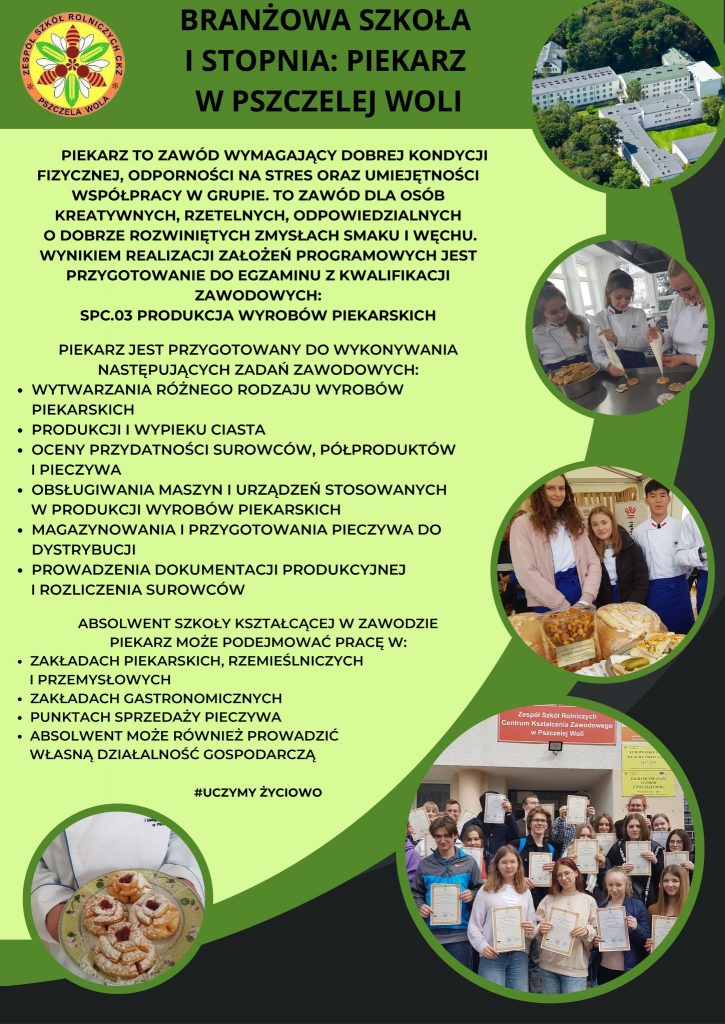 ZESPÓŁ SZKÓŁ ROLNICZYCH CKZ
PSZCZELA WOLA

BRANŻOWA SZKOŁA
I STOPNIA: PIEKARZ
W PSZCZELEJ WOLI

PIEKARZ TO ZAWÓD WYMAGAJĄCY DOBREJ KONDYCJI FIZYCZNEJ, ODPORNOŚCI NA STRES ORAZ UMIEJĘTNOŚCI WSPÓŁPRACY W GRUPIE. TO ZAWÓD DLA OSÓB KREATYWNYCH, RZETELNYCH, ODPOWIEDZIALNYCH O DOBRZE ROZWINIĘTYCH ZMYSŁACH SMAKU I WĘCHU. WYNIKIEM REALIZACJI ZAŁOŻEŃ PROGRAMOWYCH JEST PRZYGOTOWANIE DO EGZAMINU Z KWALIFIKACJI ZAWODOWYCH:
SPC.03 PRODUKCJA WYROBÓW PIEKARSKICH

PIEKARZ JEST PRZYGOTOWANY DO WYKONYWANIA NASTĘPUJĄCYCH ZADAŃ ZAWODOWYCH:
• WYTWARZANIA RÓŻNEGO RODZAJU WYROBÓW PIEKARSKICH
• PRODUKCJI I WYPIEKU CIASTA
• OCENY PRZYDATNOŚCI SUROWCÓW, PÓŁPRODUKTÓW I PIECZYWA
• OBSŁUGIWANIA MASZYN I URZĄDZEŃ STOSOWANYCH W PRODUKCJI WYROBÓW PIEKARSKICH
• MAGAZYNOWANIA I PRZYGOTOWANIA PIECZYWA DO DYSTRYBUCJI
• PROWADZENIA DOKUMENTACJI PRODUKCYJNEJ I ROZLICZENIA SUROWCÓW

ABSOLWENT SZKOŁY KSZTAŁCĄCEJ W ZAWODZIE PIEKARZ MOŻE PODEJMOWAĆ PRACĘ W:
• ZAKŁADACH PIEKARSKICH, RZEMIEŚLNICZYCH I PRZEMYSŁOWYCH
• ZAKŁADACH GASTRONOMICZNYCH
• PUNKTACH SPRZEDAŻY PIECZYWA
• ABSOLWENT MOŻE RÓWNIEŻ PROWADZIĆ WŁASNĄ DZIAŁALNOŚĆ GOSPODARCZĄ

#UCZYMY ŻYCIOWO

Zespół Szkół Rolniczych
Centrum Kształcenia Zawodowego
w Pszczelej Woli